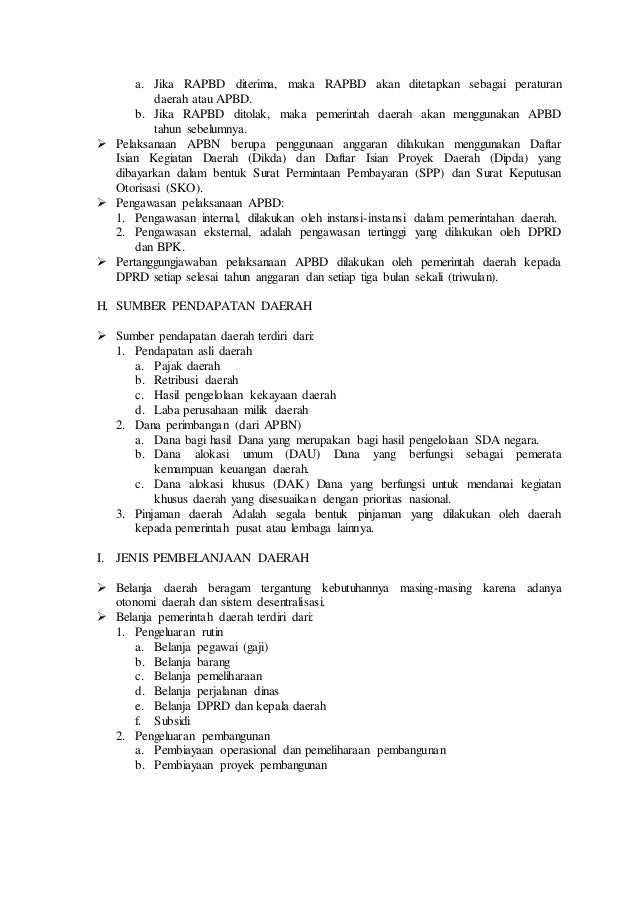 a. Jika RAPBD diterima, maka RAPBD akan ditetapkan sebagai peraturan daerah atau APBD.
b. Jika RAPBD ditolak, maka pemerintah daerah akan menggunakan APBD tahun sebelumnya.
➢ Pelaksanaan APBN berupa penggunaan anggaran dilakukan menggunakan Daftar Isian Kegiatan Daerah (Dikda) dan Daftar Isian Proyek Daerah (Dipda) yang dibayarkan dalam bentuk Surat Permintaan Pembayaran (SPP) dan Surat Keputusan Otorisasi (SKO).
➢ Pengawasan pelaksanaan APBD:
1. Pengawasan internal, dilakukan oleh instansi-instansi dalam pemerintahan daerah.
2. Pengawasan eksternal, adalah pengawasan tertinggi yang dilakukan oleh DPRD dan BPK.
➢ Pertanggungjawaban pelaksanaan APBD dilakukan oleh pemerintah daerah kepada DPRD setiap selesai tahun anggaran dan setiap tiga bulan sekali (triwulan).

H. SUMBER PENDAPATAN DAERAH

➢ Sumber pendapatan daerah terdiri dari:
1. Pendapatan asli daerah
a. Pajak daerah
b. Retribusi daerah
c. Hasil pengelolaan kekayaan daerah
d. Laba perusahaan milik daerah
2. Dana perimbangan (dari APBN)
a. Dana bagi hasil Dana yang merupakan bagi hasil pengelolaan SDA negara.
b. Dana alokasi umum (DAU) Dana yang berfungsi sebagai pemerata kemampuan keuangan daerah.
c. Dana alokasi khusus (DAK) Dana yang berfungsi untuk mendanai kegiatan khusus daerah yang disesuaikan dengan prioritas nasional.
3. Pinjaman daerah Adalah segala bentuk pinjaman yang dilakukan oleh daerah kepada pemerintah pusat atau lembaga lainnya.

I. JENIS PEMBELANJAAN DAERAH

➢ Belanja daerah beragam tergantung kebutuhannya masing-masing karena adanya otonomi daerah dan sistem desentralisasi.
➢ Belanja pemerintah daerah terdiri dari:
1. Pengeluaran rutin
a. Belanja pegawai (gaji)
b. Belanja barang
c. Belanja pemeliharaan
d. Belanja perjalanan dinas
e. Belanja DPRD dan kepala daerah
f. Subsidi
2. Pengeluaran pembangunan
a. Pembiayaan operasional dan pemeliharaan pembangunan
b. Pembiayaan proyek pembangunan